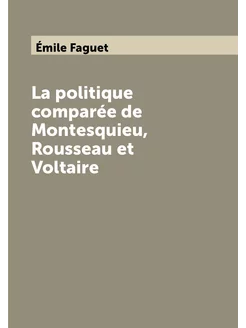 Émile Faguet

La politique comparée de Montesquieu, Rousseau et Voltaire